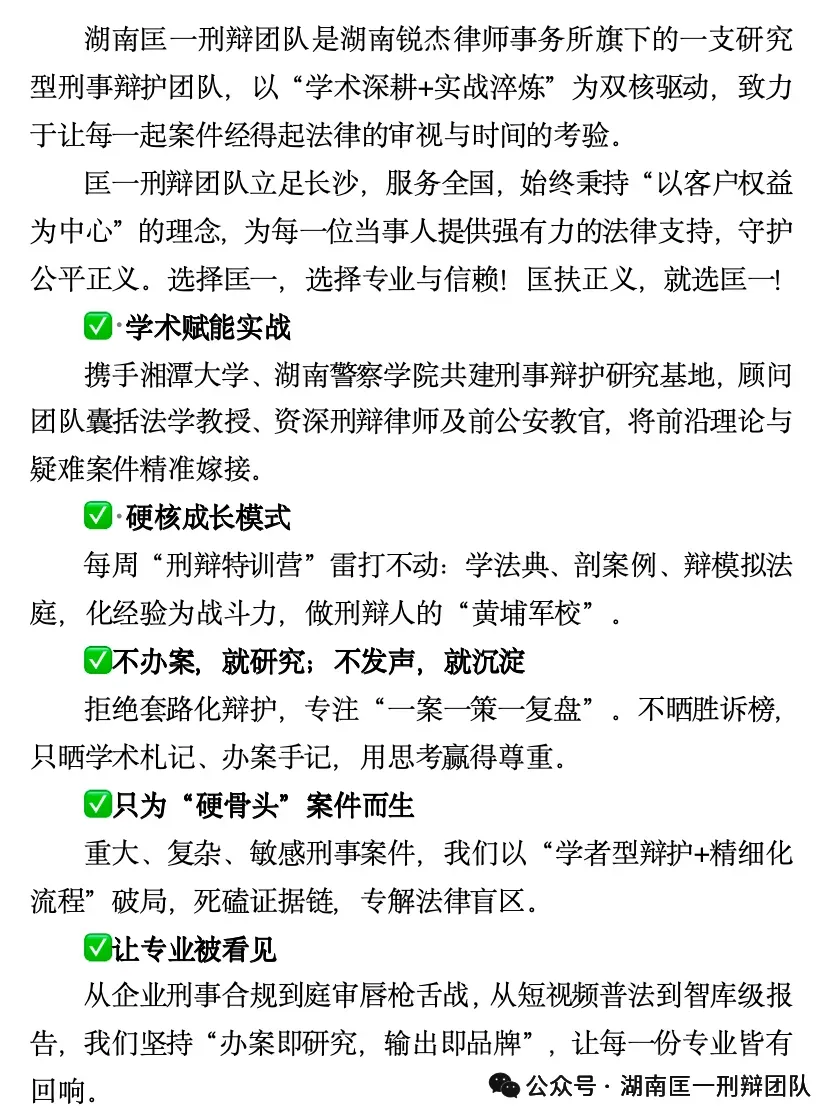 湖南匡一刑辩团队是湖南锐杰律师事务所旗下的一支研究型刑事辩护团队，以“学术深耕+实战淬炼”为双核驱动，致力于让每一起案件经得起法律的审视与时间的考验。

匡一刑辩团队立足长沙，服务全国，始终秉持“以客户权益为中心”的理念，为每一位当事人提供强有力的法律支持，守护公平正义。选择匡一，选择专业与信赖！匡扶正义，就选匡一！

✅·学术赋能实战

携手湘潭大学、湖南警察学院共建刑事辩护研究基地，顾问团队囊括法学教授、资深刑辩律师及前公安教官，将前沿理论与疑难案件精准嫁接。

✅·硬核成长模式

每周“刑辩特训营”雷打不动：学法典、剖案例、辩模拟法庭，化经验为战斗力，做刑辩人的“黄埔军校”。

✅不办案，就研究；不发声，就沉淀

拒绝套路化辩护，专注“一案一策一复盘”。不晒胜诉榜，只晒学术札记、办案手记，用思考赢得尊重。

✅只为“硬骨头”案件而生

重大、复杂、敏感刑事案件，我们以“学者型辩护+精细化流程”破局，死磕证据链，专解法律盲区。

✅让专业被看见

从企业刑事合规到庭审唇枪舌战，从短视频普法到智库级报告，我们坚持“办案即研究，输出即品牌”，让每一份专业皆有回响。

公众号 · 湖南匡一刑辩团队